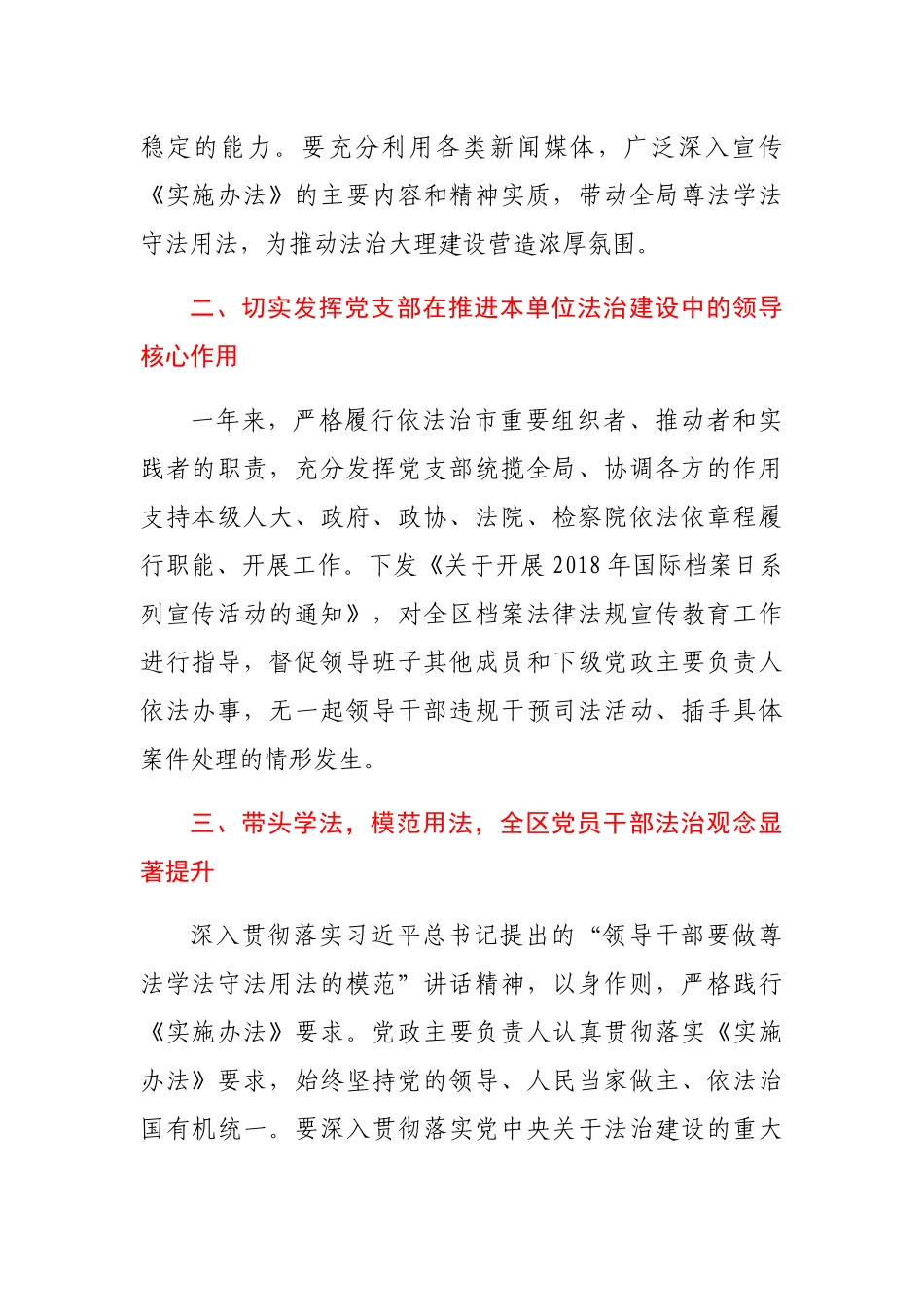 稳定的能力。要充分利用各类新闻媒体，广泛深入宣传《实施办法》的主要内容和精神实质，带动全局尊法学法守法用法，为推动法治大理建设营造浓厚氛围。

二、切实发挥党支部在推进本单位法治建设中的领导核心作用

一年来，严格履行依法治市重要组织者、推动者和实践者的职责，充分发挥党支部统揽全局、协调各方的作用支持本级人大、政府、政协、法院、检察院依法依章程履行职能、开展工作。下发《关于开展 2018 年国际档案日系列宣传活动的通知》，对全区档案法律法规宣传教育工作进行指导，督促领导班子其他成员和下级党政主要负责人依法办事，无一起领导干部违规干预司法活动、插手具体案件处理的情形发生。

三、带头学法，模范用法，全区党员干部法治观念显著提升

深入贯彻落实习近平总书记提出的“领导干部要做尊法学法守法用法的模范”讲话精神，以身作则，严格践行《实施办法》要求。党政主要负责人认真贯彻落实《实施办法》要求，始终坚持党的领导、人民当家做主、依法治国有机统一。要深入贯彻落实党中央关于法治建设的重大